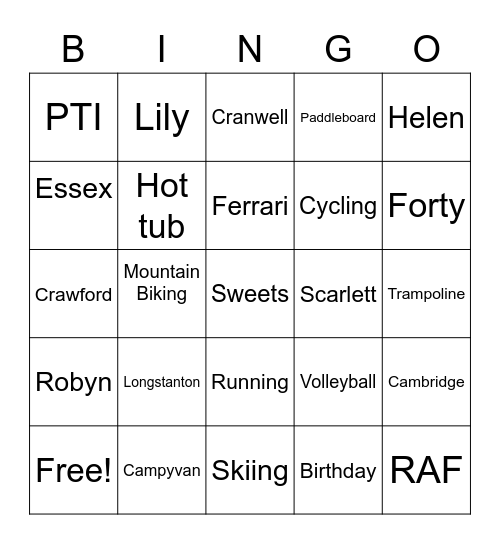 | B | I | N | G | O |
|---|---|---|---|---|
| PTI | Lily | Cranwell | Paddleboard | Helen |
| Essex | Hot tub | Ferrari | Cycling | Forty |
| Crawford | Mountain Biking | Sweets | Scarlett | Trampoline |
| Robyn | Longstanton | Running | Volleyball | Cambridge |
| Free! | Campyvan | Skiing | Birthday | RAF |